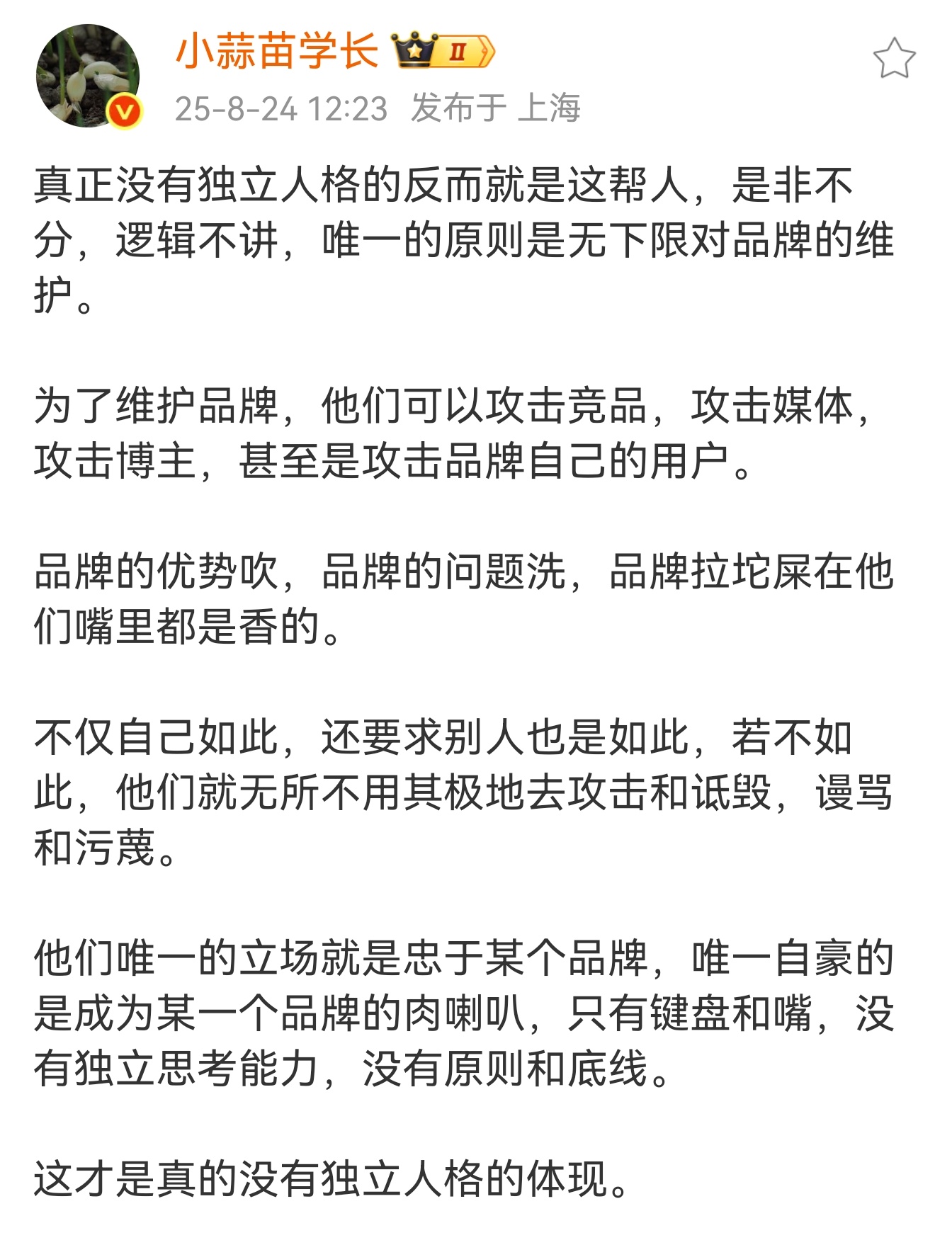 小蒜苗学长 II

25-8-24 12:23 发布于 上海

真正没有独立人格的反而就是这帮人，是非不分，逻辑不讲，唯一的原则是无下限对品牌的维护。

为了维护品牌，他们可以攻击竞品，攻击媒体，攻击博主，甚至是攻击品牌自己的用户。

品牌的优势吹，品牌的问题洗，品牌拉坨屎在他们嘴里都是香的。

不仅自己如此，还要求别人也是如此，若不如此，他们就无所不用其极地去攻击和诋毁，谩骂和污蔑。

他们唯一的立场就是忠于某个品牌，唯一自豪的是成为某一个品牌的肉喇叭，只有键盘和嘴，没有独立思考能力，没有原则和底线。

这才是真的没有独立人格的体现。